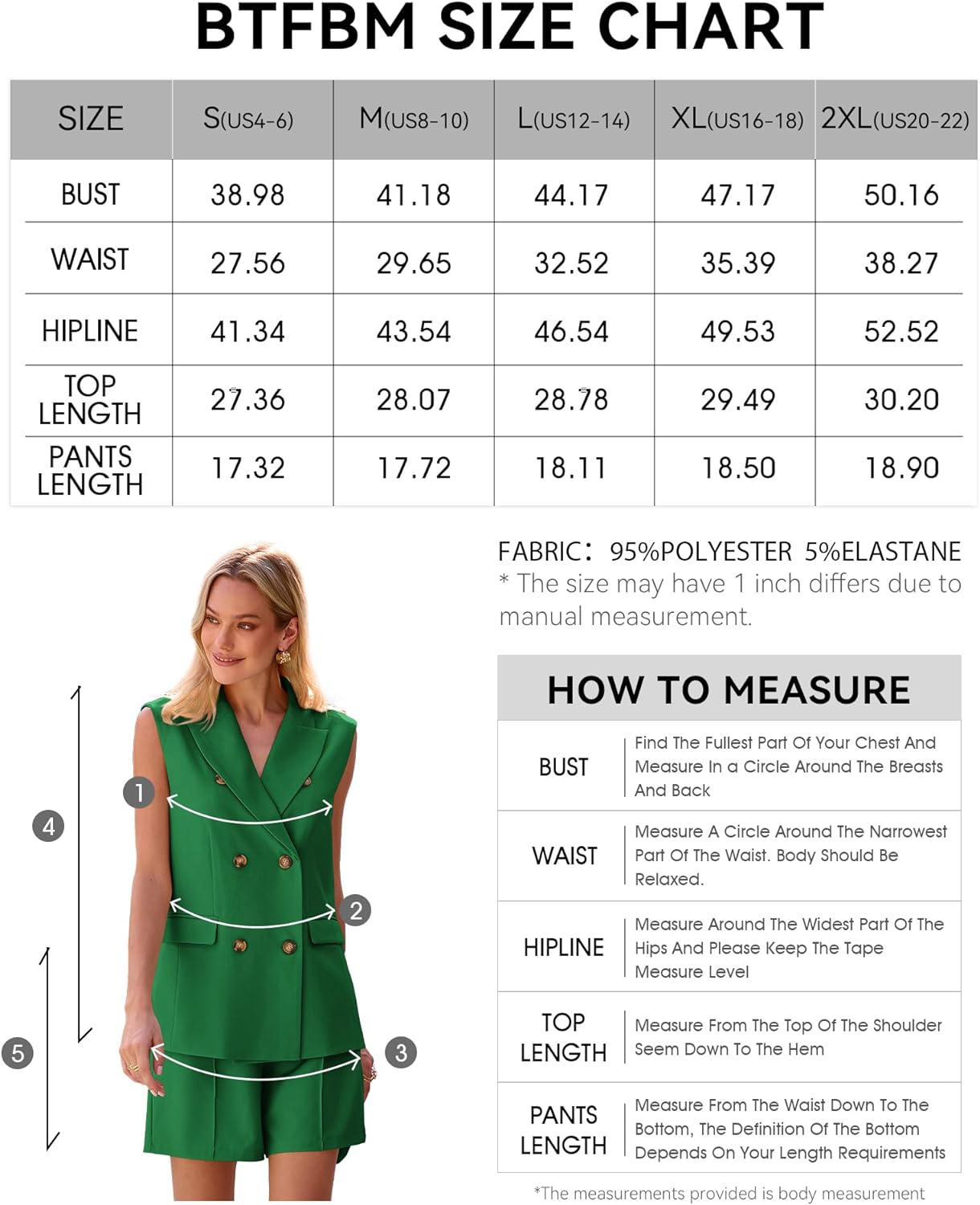 BTFBM SIZE CHART

| SIZE | S(US4-6) | M(US8-10) | L(US12-14) | XL(US16-18) | 2XL(US20-22) |
|---|---|---|---|---|---|
| BUST | 38.98 | 41.18 | 44.17 | 47.17 | 50.16 |
| WAIST | 27.56 | 29.65 | 32.52 | 35.39 | 38.27 |
| HIPLINE | 41.34 | 43.54 | 46.54 | 49.53 | 52.52 |
| TOP LENGTH | 27.36 | 28.07 | 28.78 | 29.49 | 30.20 |
| PANTS LENGTH | 17.32 | 17.72 | 18.11 | 18.50 | 18.90 |

FABRIC: 95%POLYESTER 5%ELASTANE
* The size may have 1 inch differs due to manual measurement.

1
2
3
4
5

HOW TO MEASURE

| BUST | Find The Fullest Part Of Your Chest And Measure In a Circle Around The Breasts And Back |
|---|---|
| WAIST | Measure A Circle Around The Narrowest Part Of The Waist. Body Should Be Relaxed. |
| HIPLINE | Measure Around The Widest Part Of The Hips And Please Keep The Tape Measure Level |
| TOP LENGTH | Measure From The Top Of The Shoulder Seem Down To The Hem |
| PANTS LENGTH | Measure From The Waist Down To The Bottom, The Definition Of The Bottom Depends On Your Length Requirements |

*The measurements provided is body measurement